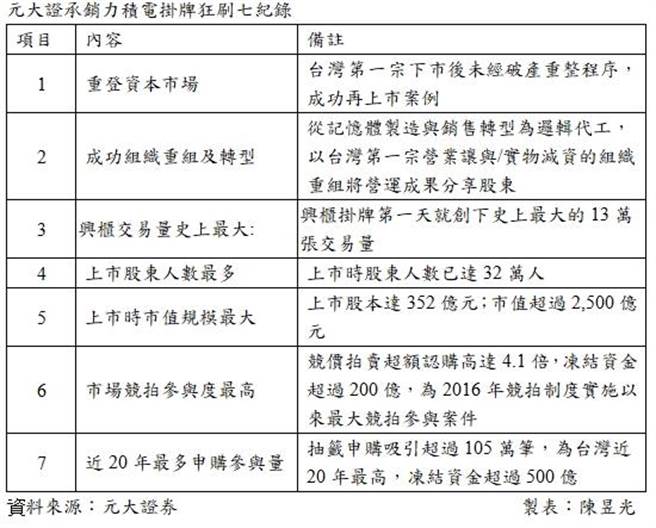 元大證承銷力積電掛牌狂刷七紀錄

| 項目 | 內容 | 備註 |
|---|---|---|
| 1 | 重登資本市場 | 台灣第一宗下市後未經破產重整程序，成功再上市案例 |
| 2 | 成功組織重組及轉型 | 從記憶體製造與銷售轉型為邏輯代工，以台灣第一宗營業讓與/實物減資的組織重組將營運成果分享股東 |
| 3 | 興櫃交易量史上最大: | 興櫃掛牌第一天就創下史上最大的 13 萬張交易量 |
| 4 | 上市股東人數最多 | 上市時股東人數已達 32 萬人 |
| 5 | 上市時市值規模最大 | 上市股本達 352 億元;市值超過 2,500 億元 |
| 6 | 市場競拍參與度最高 | 競價拍賣超額認購高達 4.1 倍,凍結資金超過 200 億，為 2016 年競拍制度實施以來最大競拍參與案件 |
| 7 | 近 20 年最多申購參與量 | 抽籤申購吸引超過 105 萬筆，為台灣近 20 年最高，凍結資金超過 500 億 |

資料來源：元大證券　　製表：陳昱光